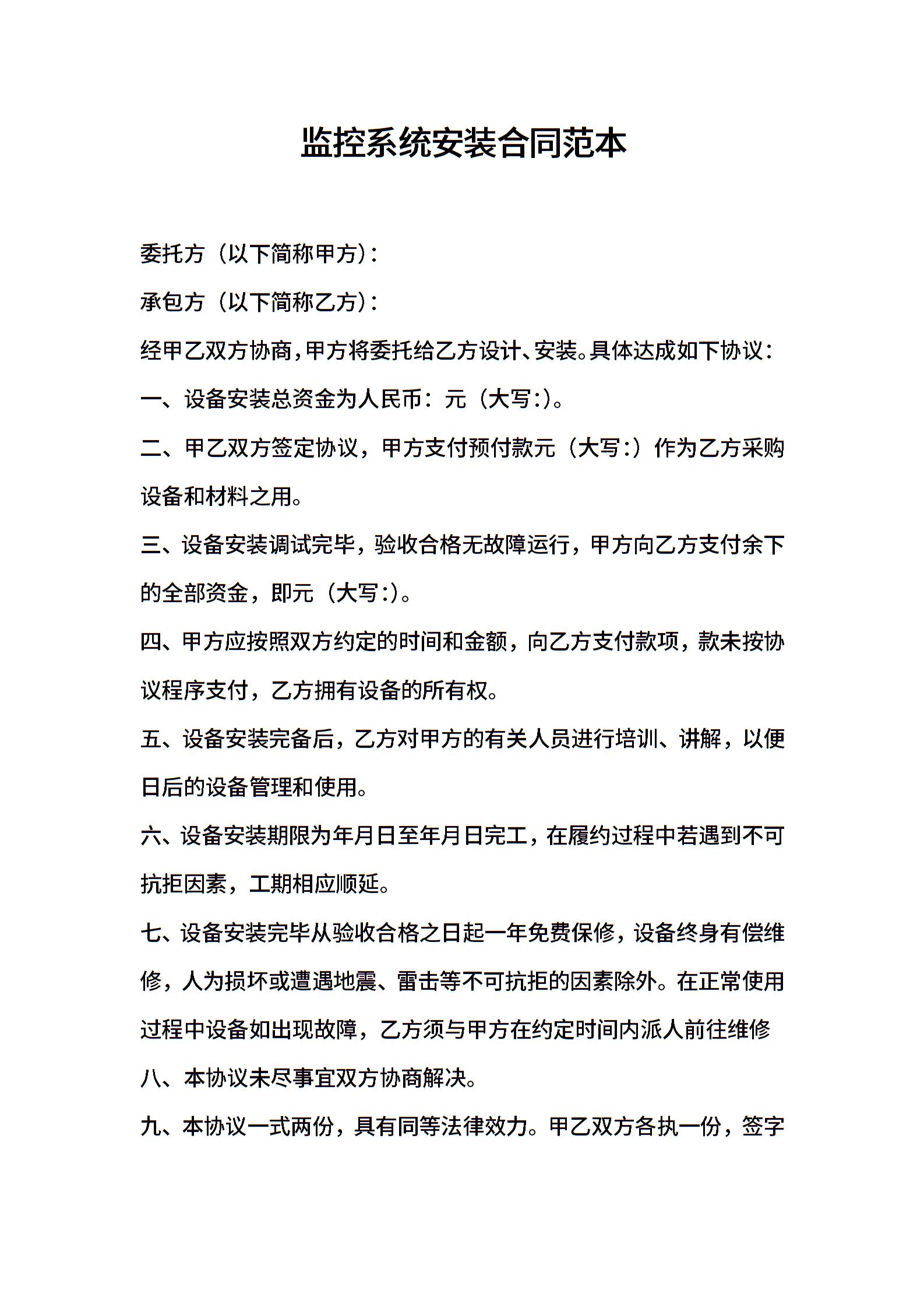 监控系统安装合同范本

委托方（以下简称甲方）：

承包方（以下简称乙方）：

经甲乙双方协商，甲方将委托给乙方设计、安装。具体达成如下协议：

一、设备安装总资金为人民币：元（大写:）。

二、甲乙双方签定协议，甲方支付预付款元（大写:）作为乙方采购设备和材料之用。

三、设备安装调试完毕，验收合格无故障运行，甲方向乙方支付余下的全部资金，即元（大写:）。

四、甲方应按照双方约定的时间和金额，向乙方支付款项，款未按协议程序支付，乙方拥有设备的所有权。

五、设备安装完备后，乙方对甲方的有关人员进行培训、讲解，以便日后的设备管理和使用。

六、设备安装期限为年月日至年月日完工，在履约过程中若遇到不可抗拒因素，工期相应顺延。

七、设备安装完毕从验收合格之日起一年免费保修，设备终身有偿维修，人为损坏或遭遇地震、雷击等不可抗拒的因素除外。在正常使用过程中设备如出现故障，乙方须与甲方在约定时间内派人前往维修

八、本协议未尽事宜双方协商解决。

九、本协议一式两份，具有同等法律效力。甲乙双方各执一份，签字